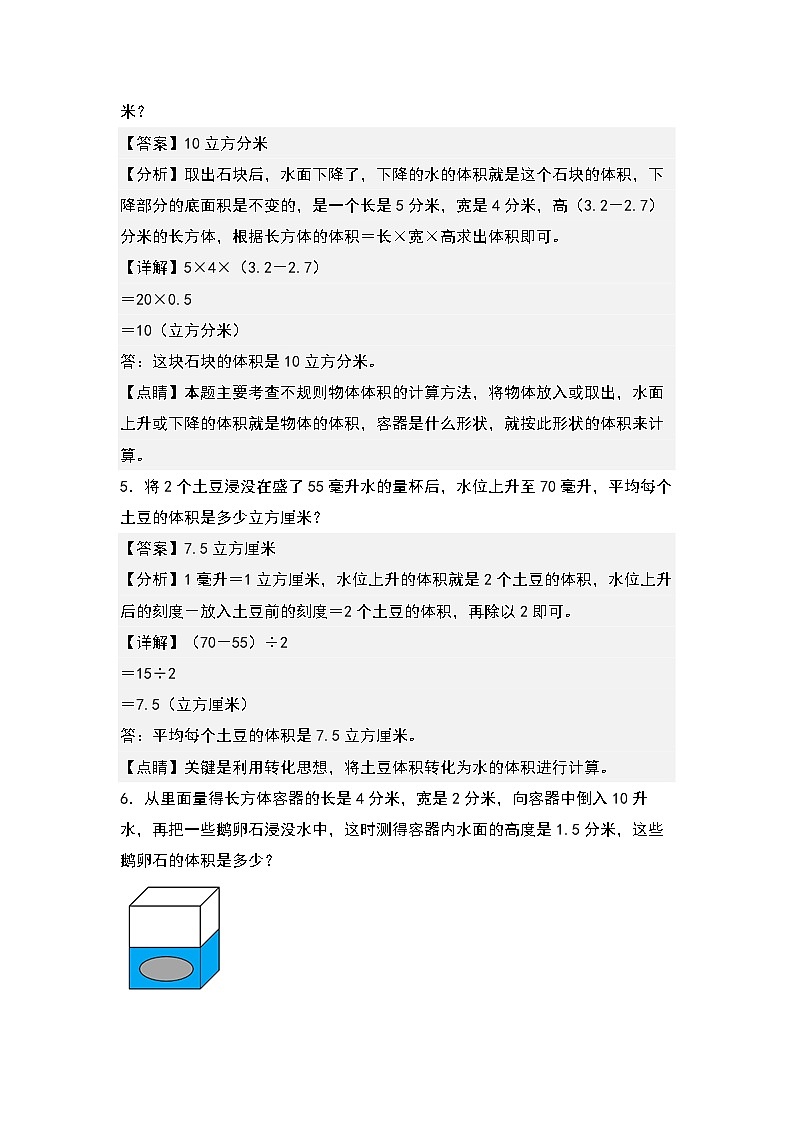 米？

【答案】10立方分米

【分析】取出石块后，水面下降了，下降的水的体积就是这个石块的体积，下降部分的底面积是不变的，是一个长是5分米，宽是4分米，高（3.2－2.7）分米的长方体，根据长方体的体积＝长×宽×高求出体积即可。

【详解】5×4×（3.2－2.7）

＝20×0.5

＝10（立方分米）

答：这块石块的体积是10立方分米。

【点睛】本题主要考查不规则物体体积的计算方法，将物体放入或取出，水面上升或下降的体积就是物体的体积，容器是什么形状，就按此形状的体积来计算。

5．将2个土豆浸没在盛了55毫升水的量杯后，水位上升至70毫升，平均每个土豆的体积是多少立方厘米？

【答案】7.5立方厘米

【分析】1毫升＝1立方厘米，水位上升的体积就是2个土豆的体积，水位上升后的刻度－放入土豆前的刻度＝2个土豆的体积，再除以2即可。

【详解】（70－55）÷2

＝15÷2

＝7.5（立方厘米）

答：平均每个土豆的体积是7.5立方厘米。

【点睛】关键是利用转化思想，将土豆体积转化为水的体积进行计算。

6．从里面量得长方体容器的长是4分米，宽是2分米，向容器中倒入10升水，再把一些鹅卵石浸没水中，这时测得容器内水面的高度是1.5分米，这些鹅卵石的体积是多少？